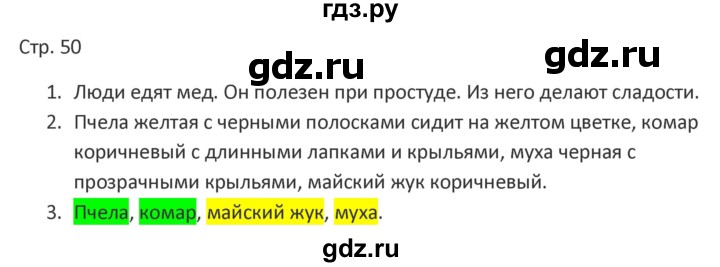 гдз.ру

Стр. 50

gdz.ru

gdz.ru

1. Люди едят мед. Он полезен при простуде. Из него делают сладости.
2. Пчела желтая с черными полосками сидит на желтом цветке, комар коричневый с длинными лапками и крыльями, муха черная с прозрачными крыльями, майский жук коричневый.
3. Пчела, комар, майский жук, муха.

gdz.ru